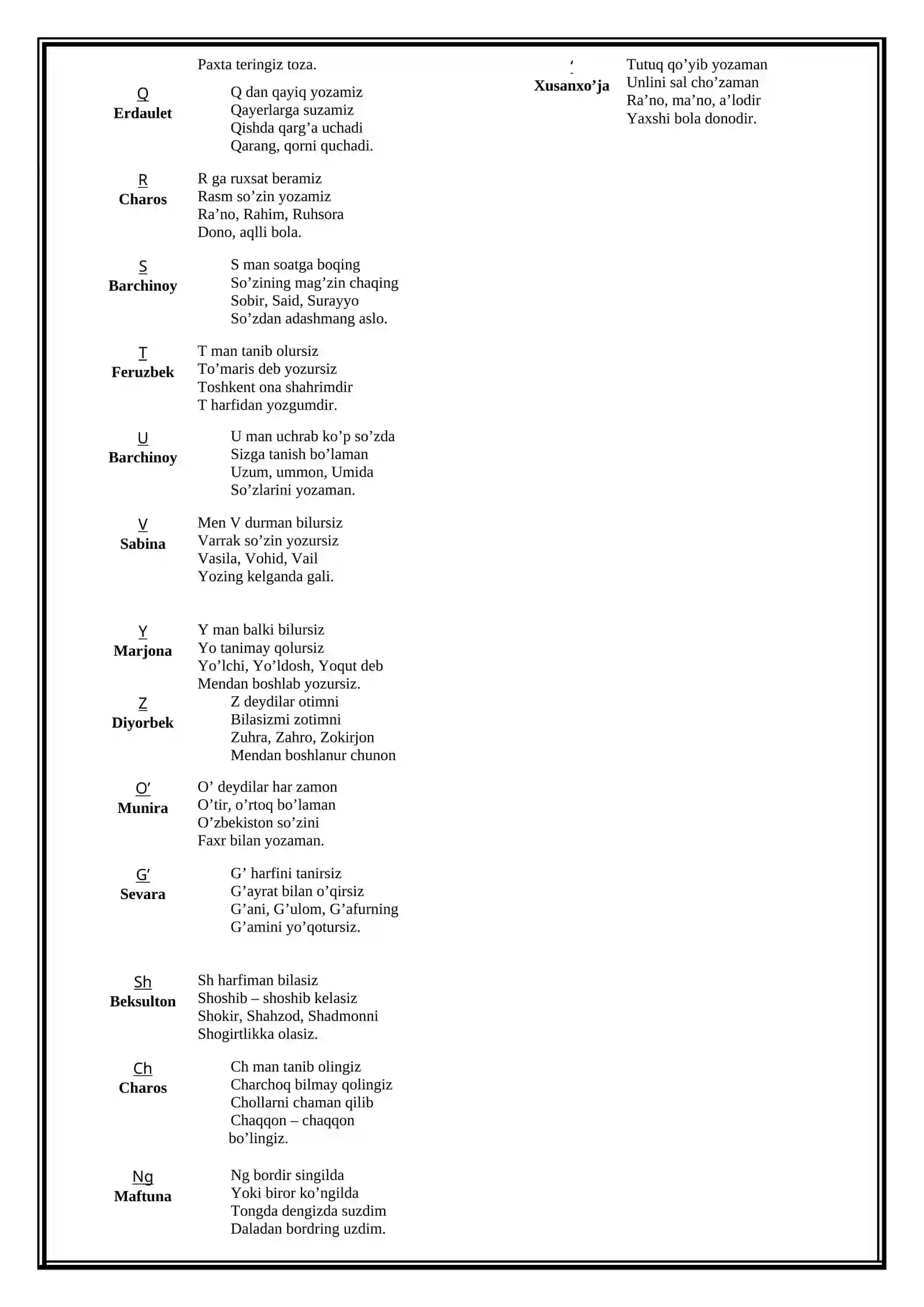 Paxta teringiz toza.

Q
Erdaulet

Q dan qayiq yozamiz
Qayerlarga suzamiz
Qishda qarg'a uchadi
Qarang, qorni quchadi.

R
Charos

R ga ruxsat beramiz
Rasm so'zin yozamiz
Ra'no, Rahim, Ruhsora
Dono, aqlli bola.

S
Barchinoy

S man soatga boqing
So'zining mag'zin chaqing
Sobir, Said, Surayyo
So'zdan adashmang aslo.

T
Feruzbek

T man tanib olursiz
To'maris deb yozursiz
Toshkent ona shahrimdir
T harfidan yozgumdir.

U
Barchinoy

U man uchrab ko'p so'zda
Sizga tanish bo'laman
Uzum, ummon, Umida
So'zlarini yozaman.

V
Sabina

Men V durman bilursiz
Varrak so'zin yozursiz
Vasila, Vohid, Vail
Yozing kelganda gali.

Y
Marjona

Y man balki bilursiz
Yo tanimay qolursiz
Yo'lchi, Yo'ldosh, Yoqut deb
Mendan boshlab yozursiz.

Z
Diyorbek

Z deydilar otimni
Bilasizmi zotimni
Zuhra, Zahro, Zokirjon
Mendan boshlanur chunon

O'
Munira

O' deydilar har zamon
O'tir, o'rtoq bo'laman
O'zbekiston so'zini
Faxr bilan yozaman.

G'
Sevara

G' harfini tanirsiz
G'ayrat bilan o'qirsiz
G'ani, G'ulom, G'afurning
G'amini yo'qotursiz.

Sh
Beksulton

Sh harfiman bilasiz
Shoshib – shoshib kelasiz
Shokir, Shahzod, Shadmonni
Shogirtlikka olasiz.

Ch
Charos

Ch man tanib olingiz
Charchoq bilmay qolingiz
Chollarni chaman qilib
Chaqqon – chaqqon bo'lingiz.

Ng
Maftuna

Ng bordir singilda
Yoki biror ko'ngilda
Tongda dengizda suzdim
Daladan bordring uzdim.

'
Xusanxo'ja

Tutuq qo'yib yozaman
Unlini sal cho'zaman
Ra'no, ma'no, a'lodir
Yaxshi bola donodir.